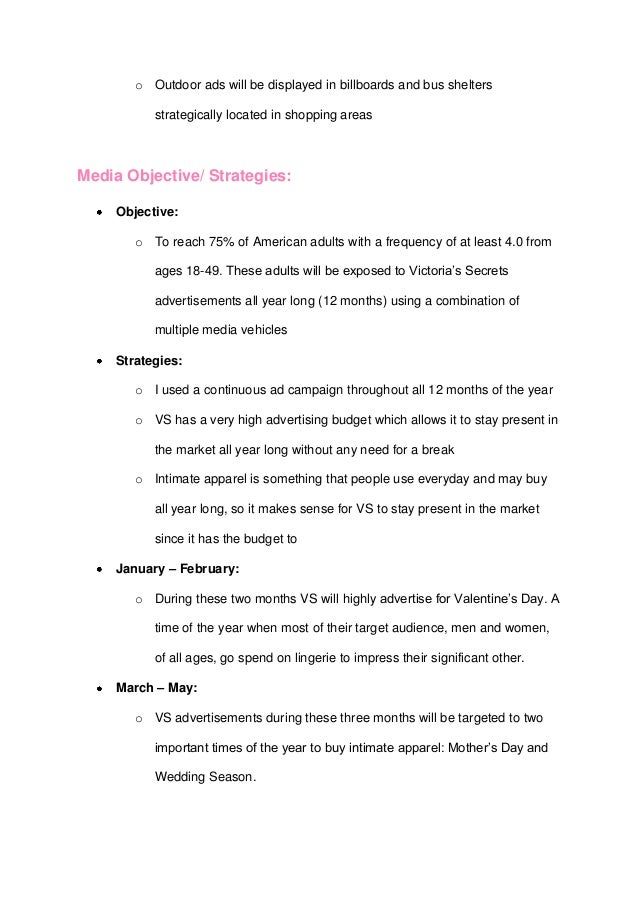 o Outdoor ads will be displayed in billboards and bus shelters strategically located in shopping areas

Media Objective/ Strategies:

• Objective:

o To reach 75% of American adults with a frequency of at least 4.0 from ages 18-49. These adults will be exposed to Victoria's Secrets advertisements all year long (12 months) using a combination of multiple media vehicles

• Strategies:

o I used a continuous ad campaign throughout all 12 months of the year

o VS has a very high advertising budget which allows it to stay present in the market all year long without any need for a break

o Intimate apparel is something that people use everyday and may buy all year long, so it makes sense for VS to stay present in the market since it has the budget to

• January – February:

o During these two months VS will highly advertise for Valentine's Day. A time of the year when most of their target audience, men and women, of all ages, go spend on lingerie to impress their significant other.

• March – May:

o VS advertisements during these three months will be targeted to two important times of the year to buy intimate apparel: Mother's Day and Wedding Season.